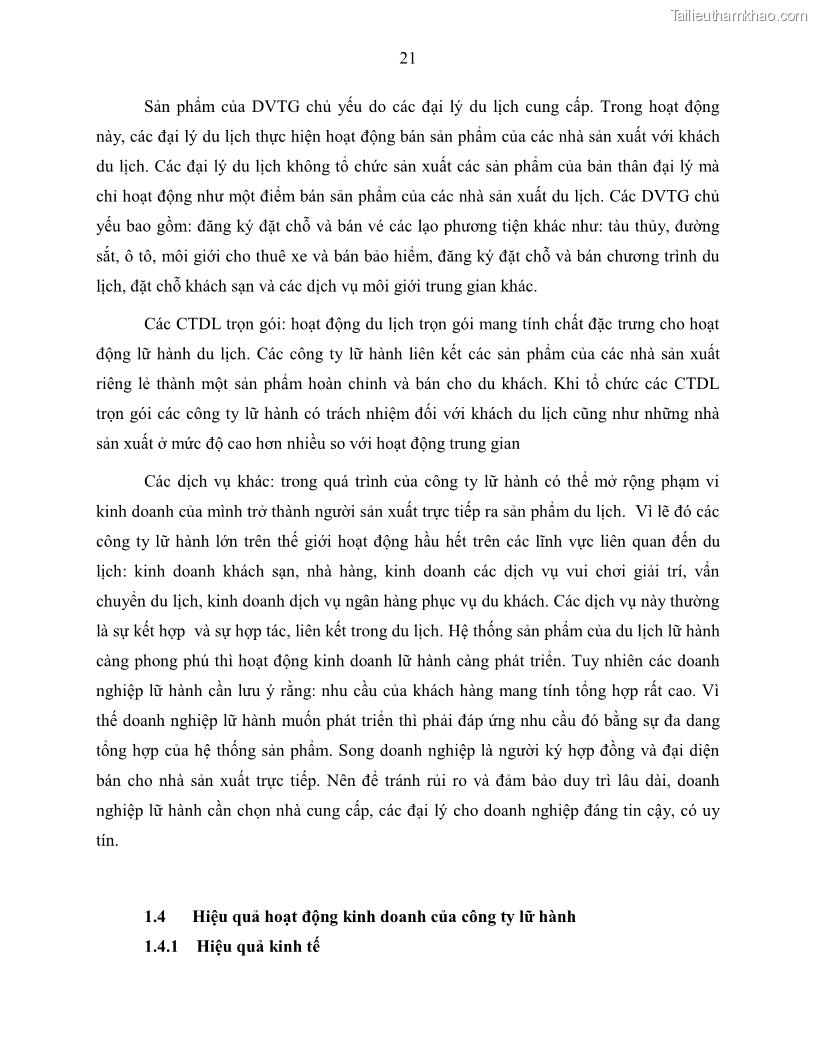 Tailieuthamkhao.com

21

Sản phẩm của DVTG chủ yếu do các đại lý du lịch cung cấp. Trong hoạt động này, các đại lý du lịch thực hiện hoạt động bán sản phẩm của các nhà sản xuất với khách du lịch. Các đại lý du lịch không tổ chức sản xuất các sản phẩm của bản thân đại lý mà chỉ hoạt động như một điểm bán sản phẩm của các nhà sản xuất du lịch. Các DVTG chủ yếu bao gồm: đăng ký đặt chỗ và bán vé các lạo phương tiện khác như: tàu thủy, đường sắt, ô tô, môi giới cho thuê xe và bán bảo hiểm, đăng ký đặt chỗ và bán chương trình du lịch, đặt chỗ khách sạn và các dịch vụ môi giới trung gian khác.

Các CTDL trọn gói: hoạt động du lịch trọn gói mang tính chất đặc trưng cho hoạt động lữ hành du lịch. Các công ty lữ hành liên kết các sản phẩm của các nhà sản xuất riêng lẻ thành một sản phẩm hoàn chỉnh và bán cho du khách. Khi tổ chức các CTDL trọn gói các công ty lữ hành có trách nhiệm đối với khách du lịch cũng như những nhà sản xuất ở mức độ cao hơn nhiều so với hoạt động trung gian

Các dịch vụ khác: trong quá trình của công ty lữ hành có thể mở rộng phạm vi kinh doanh của mình trở thành người sản xuất trực tiếp ra sản phẩm du lịch. Vì lẽ đó các công ty lữ hành lớn trên thế giới hoạt động hầu hết trên các lĩnh vực liên quan đến du lịch: kinh doanh khách sạn, nhà hàng, kinh doanh các dịch vụ vui chơi giải trí, vận chuyển du lịch, kinh doanh dịch vụ ngân hàng phục vụ du khách. Các dịch vụ này thường là sự kết hợp và sự hợp tác, liên kết trong du lịch. Hệ thống sản phẩm của du lịch lữ hành càng phong phú thì hoạt động kinh doanh lữ hành càng phát triển. Tuy nhiên các doanh nghiệp lữ hành cần lưu ý rằng: nhu cầu của khách hàng mang tính tổng hợp rất cao. Vì thế doanh nghiệp lữ hành muốn phát triển thì phải đáp ứng nhu cầu đó bằng sự đa dang tổng hợp của hệ thống sản phẩm. Song doanh nghiệp là người ký hợp đồng và đại diện bán cho nhà sản xuất trực tiếp. Nên để tránh rủi ro và đảm bảo duy trì lâu dài, doanh nghiệp lữ hành cần chọn nhà cung cấp, các đại lý cho doanh nghiệp đáng tin cậy, có uy tín.

1.4 Hiệu quả hoạt động kinh doanh của công ty lữ hành

1.4.1 Hiệu quả kinh tế